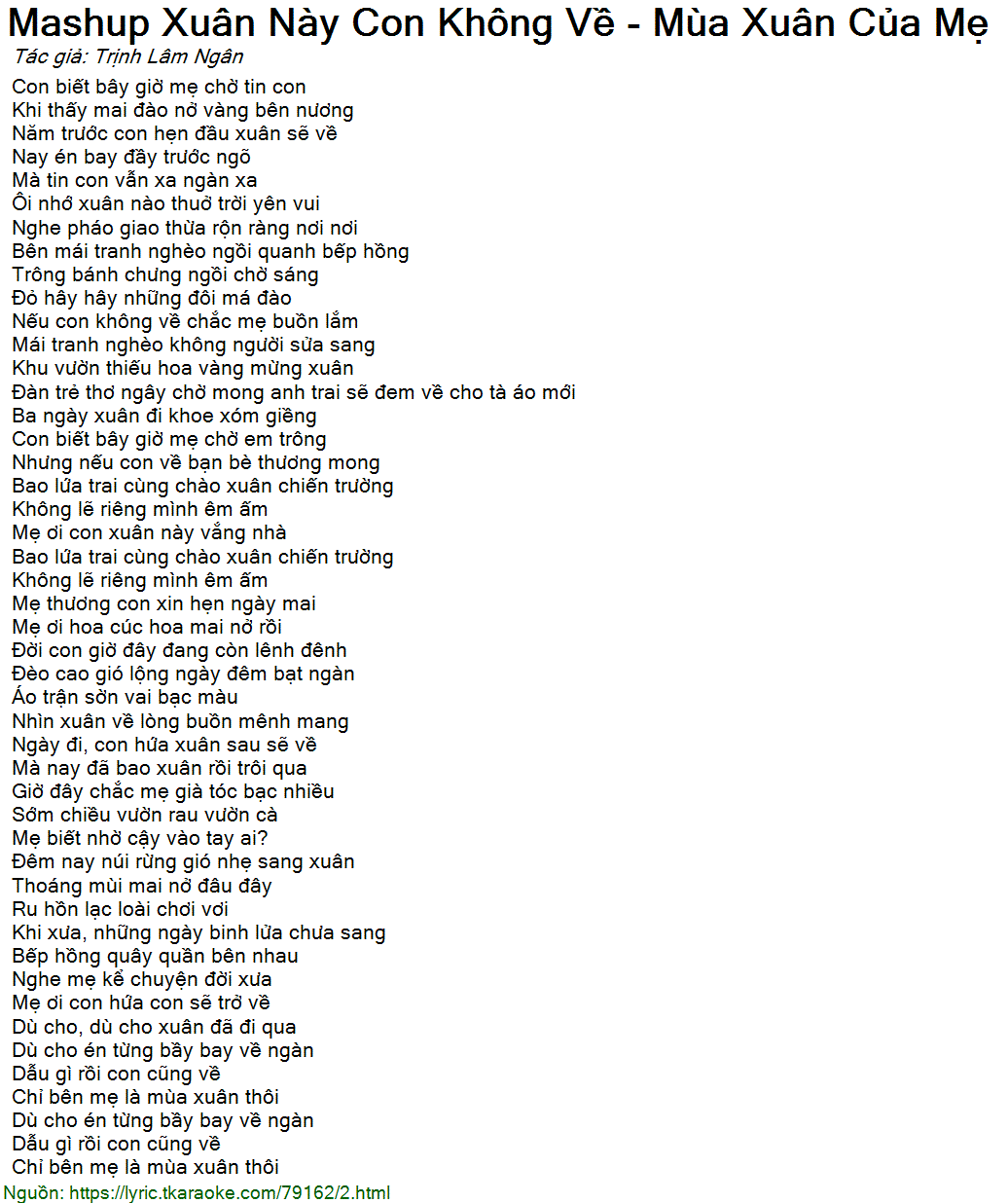 Mashup Xuân Này Con Không Về - Mùa Xuân Của Mẹ
Tác giả: Trịnh Lâm Ngân

Con biết bây giờ mẹ chờ tin con
Khi thấy mai đào nở vàng bên nương
Năm trước con hẹn đầu xuân sẽ về
Nay én bay đầy trước ngõ
Mà tin con vẫn xa ngàn xa
Ôi nhớ xuân nào thuở trời yên vui
Nghe pháo giao thừa rộn ràng nơi nơi
Bên mái tranh nghèo ngồi quanh bếp hồng
Trông bánh chưng ngồi chờ sáng
Đỏ hây hây những đôi má đào
Nếu con không về chắc mẹ buồn lắm
Mái tranh nghèo không người sửa sang
Khu vườn thiếu hoa vàng mừng xuân
Đàn trẻ thơ ngây chờ mong anh trai sẽ đem về cho tà áo mới
Ba ngày xuân đi khoe xóm giềng
Con biết bây giờ mẹ chờ em trông
Nhưng nếu con về bạn bè thương mong
Bao lứa trai cùng chào xuân chiến trường
Không lẽ riêng mình êm ấm
Mẹ ơi con xuân này vắng nhà
Bao lứa trai cùng chào xuân chiến trường
Không lẽ riêng mình êm ấm
Mẹ thương con xin hẹn ngày mai
Mẹ ơi hoa cúc hoa mai nở rồi
Đời con giờ đây đang còn lênh đênh
Đèo cao gió lộng ngày đêm bạt ngàn
Áo trận sờn vai bạc màu
Nhìn xuân về lòng buồn mênh mang
Ngày đi, con hứa xuân sau sẽ về
Mà nay đã bao xuân rồi trôi qua
Giờ đây chắc mẹ già tóc bạc nhiều
Sớm chiều vườn rau vườn cà
Mẹ biết nhờ cậy vào tay ai?
Đêm nay núi rừng gió nhẹ sang xuân
Thoáng mùi mai nở đâu đây
Ru hồn lạc loài chơi vơi
Khi xưa, những ngày binh lửa chưa sang
Bếp hồng quây quần bên nhau
Nghe mẹ kể chuyện đời xưa
Mẹ ơi con hứa con sẽ trở về
Dù cho, dù cho xuân đã đi qua
Dù cho én từng bầy bay về ngàn
Dẫu gì rồi con cũng về
Chỉ bên mẹ là mùa xuân thôi
Dù cho én từng bầy bay về ngàn
Dẫu gì rồi con cũng về
Chỉ bên mẹ là mùa xuân thôi
Nguồn: https://lyric.tkaraoke.com/79162/2.html